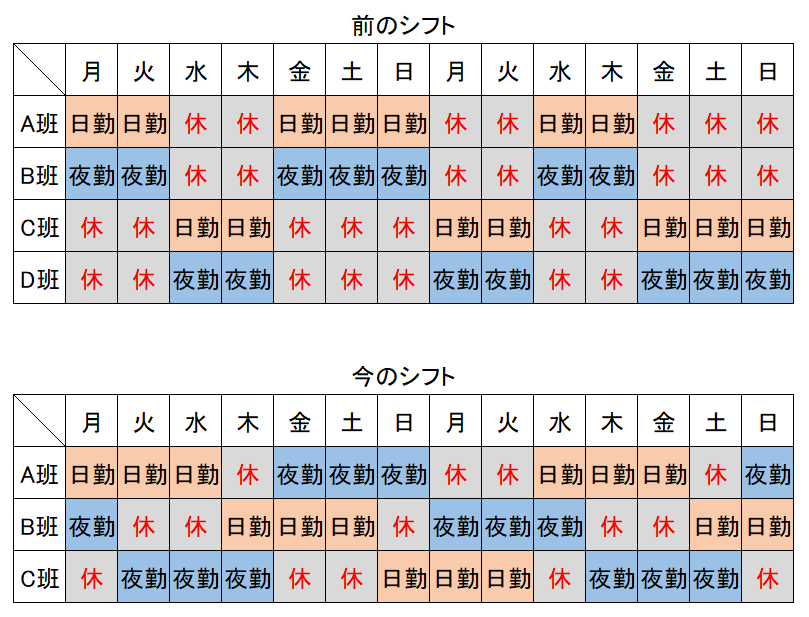 前のシフト

| | 月 | 火 | 水 | 木 | 金 | 土 | 日 | 月 | 火 | 水 | 木 | 金 | 土 | 日 |
|---|---|---|---|---|---|---|---|---|---|---|---|---|---|---|
| A班 | 日勤 | 日勤 | 休 | 休 | 日勤 | 日勤 | 日勤 | 休 | 休 | 日勤 | 日勤 | 休 | 休 | 休 |
| B班 | 夜勤 | 夜勤 | 休 | 休 | 夜勤 | 夜勤 | 夜勤 | 休 | 休 | 夜勤 | 夜勤 | 休 | 休 | 休 |
| C班 | 休 | 休 | 日勤 | 日勤 | 休 | 休 | 休 | 日勤 | 日勤 | 休 | 休 | 日勤 | 日勤 | 日勤 |
| D班 | 休 | 休 | 夜勤 | 夜勤 | 休 | 休 | 休 | 夜勤 | 夜勤 | 休 | 休 | 夜勤 | 夜勤 | 夜勤 |

今のシフト

| | 月 | 火 | 水 | 木 | 金 | 土 | 日 | 月 | 火 | 水 | 木 | 金 | 土 | 日 |
|---|---|---|---|---|---|---|---|---|---|---|---|---|---|---|
| A班 | 日勤 | 日勤 | 日勤 | 休 | 夜勤 | 夜勤 | 夜勤 | 休 | 休 | 日勤 | 日勤 | 日勤 | 休 | 夜勤 |
| B班 | 夜勤 | 休 | 休 | 日勤 | 日勤 | 日勤 | 休 | 夜勤 | 夜勤 | 夜勤 | 休 | 休 | 日勤 | 日勤 |
| C班 | 休 | 夜勤 | 夜勤 | 夜勤 | 休 | 休 | 日勤 | 日勤 | 日勤 | 休 | 夜勤 | 夜勤 | 夜勤 | 休 |